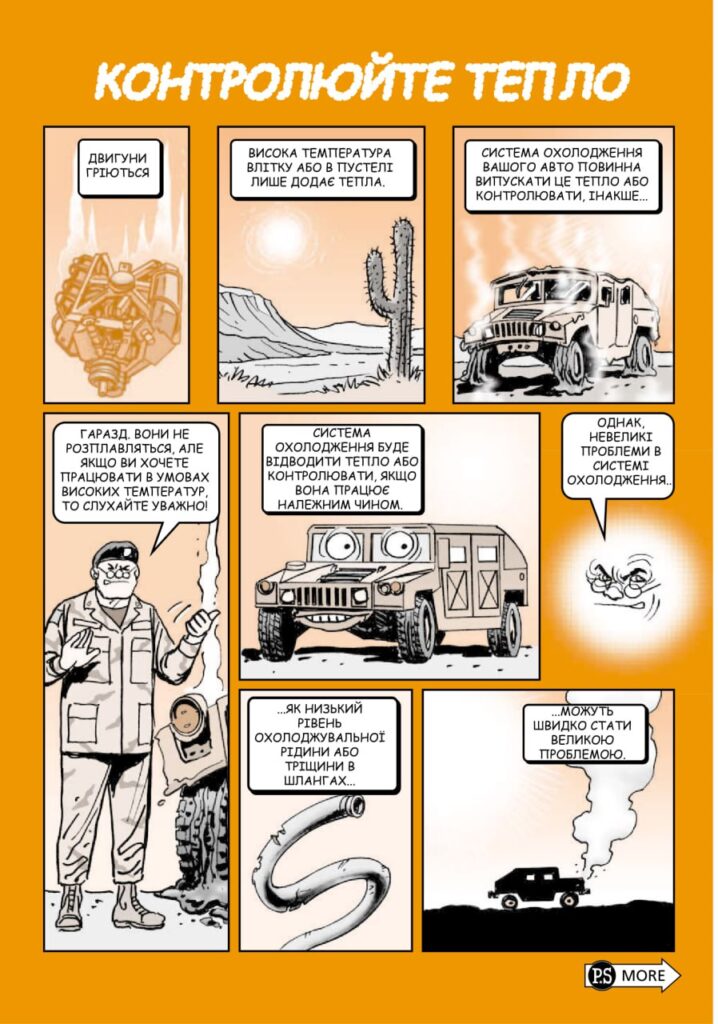 КОНТРОЛЮЙТЕ ТЕПЛО

ДВИГУНИ ГРІЮТЬСЯ

ВИСОКА ТЕМПЕРАТУРА ВЛІТКУ АБО В ПУСТЕЛІ ЛИШЕ ДОДАЄ ТЕПЛА.

СИСТЕМА ОХОЛОДЖЕННЯ ВАШОГО АВТО ПОВИННА ВИПУСКАТИ ЦЕ ТЕПЛО АБО КОНТРОЛЮВАТИ, ІНАКШЕ...

ГАРАЗД. ВОНИ НЕ РОЗПЛАВЛЯТЬСЯ, АЛЕ ЯКЩО ВИ ХОЧЕТЕ ПРАЦЮВАТИ В УМОВАХ ВИСОКИХ ТЕМПЕРАТУР, ТО СЛУХАЙТЕ УВАЖНО!

СИСТЕМА ОХОЛОДЖЕННЯ БУДЕ ВІДВОДИТИ ТЕПЛО АБО КОНТРОЛЮВАТИ, ЯКЩО ВОНА ПРАЦЮЄ НАЛЕЖНИМ ЧИНОМ.

ОДНАК, НЕВЕЛИКІ ПРОБЛЕМИ В СИСТЕМІ ОХОЛОДЖЕННЯ..

...ЯК НИЗЬКИЙ РІВЕНЬ ОХОЛОДЖУВАЛЬНОЇ РІДИНИ АБО ТРІЩИНИ В ШЛАНГАХ...

...МОЖУТЬ ШВИДКО СТАТИ ВЕЛИКОЮ ПРОБЛЕМОЮ.

PS MORE